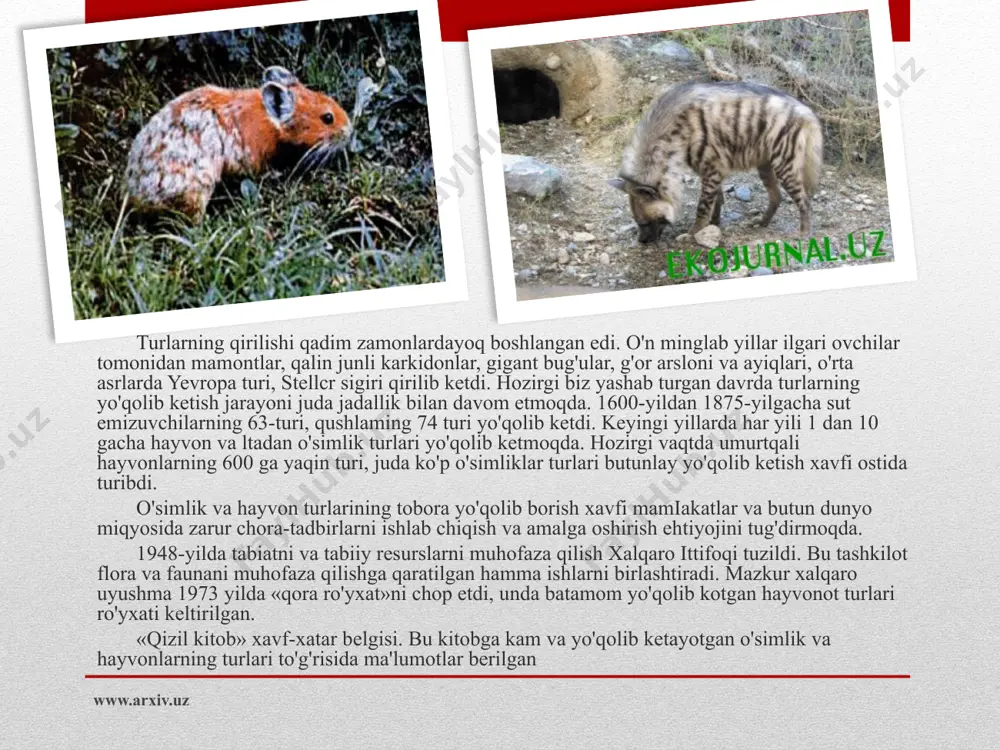 EKOJURNAL.UZ

Turlarning qirilishi qadim zamonlardayoq boshlangan edi. O'n minglab yillar ilgari ovchilar tomonidan mamontlar, qalin junli karkidonlar, gigant bug'ular, g'or arsloni va ayiqlari, o'rta asrlarda Yevropa turi, Stellcr sigiri qirilib ketdi. Hozirgi biz yashab turgan davrda turlarning yo'qolib ketish jarayoni juda jadallik bilan davom etmoqda. 1600-yildan 1875-yilgacha sut emizuvchilarning 63-turi, qushlaming 74 turi yo'qolib ketdi. Keyingi yillarda har yili 1 dan 10 gacha hayvon va ltadan o'simlik turlari yo'qolib ketmoqda. Hozirgi vaqtda umurtqali hayvonlarning 600 ga yaqin turi, juda ko'p o'simliklar turlari butunlay yo'qolib ketish xavfi ostida turibdi.

O'simlik va hayvon turlarining tobora yo'qolib borish xavfi mamIakatlar va butun dunyo miqyosida zarur chora-tadbirlarni ishlab chiqish va amalga oshirish ehtiyojini tug'dirmoqda.

1948-yilda tabiatni va tabiiy resurslarni muhofaza qilish Xalqaro Ittifoqi tuzildi. Bu tashkilot flora va faunani muhofaza qilishga qaratilgan hamma ishlarni birlashtiradi. Mazkur xalqaro uyushma 1973 yilda «qora ro'yxat»ni chop etdi, unda batamom yo'qolib kotgan hayvonot turlari ro'yxati keltirilgan.

«Qizil kitob» xavf-xatar belgisi. Bu kitobga kam va yo'qolib ketayotgan o'simlik va hayvonlarning turlari to'g'risida ma'lumotlar berilgan

www.arxiv.uz